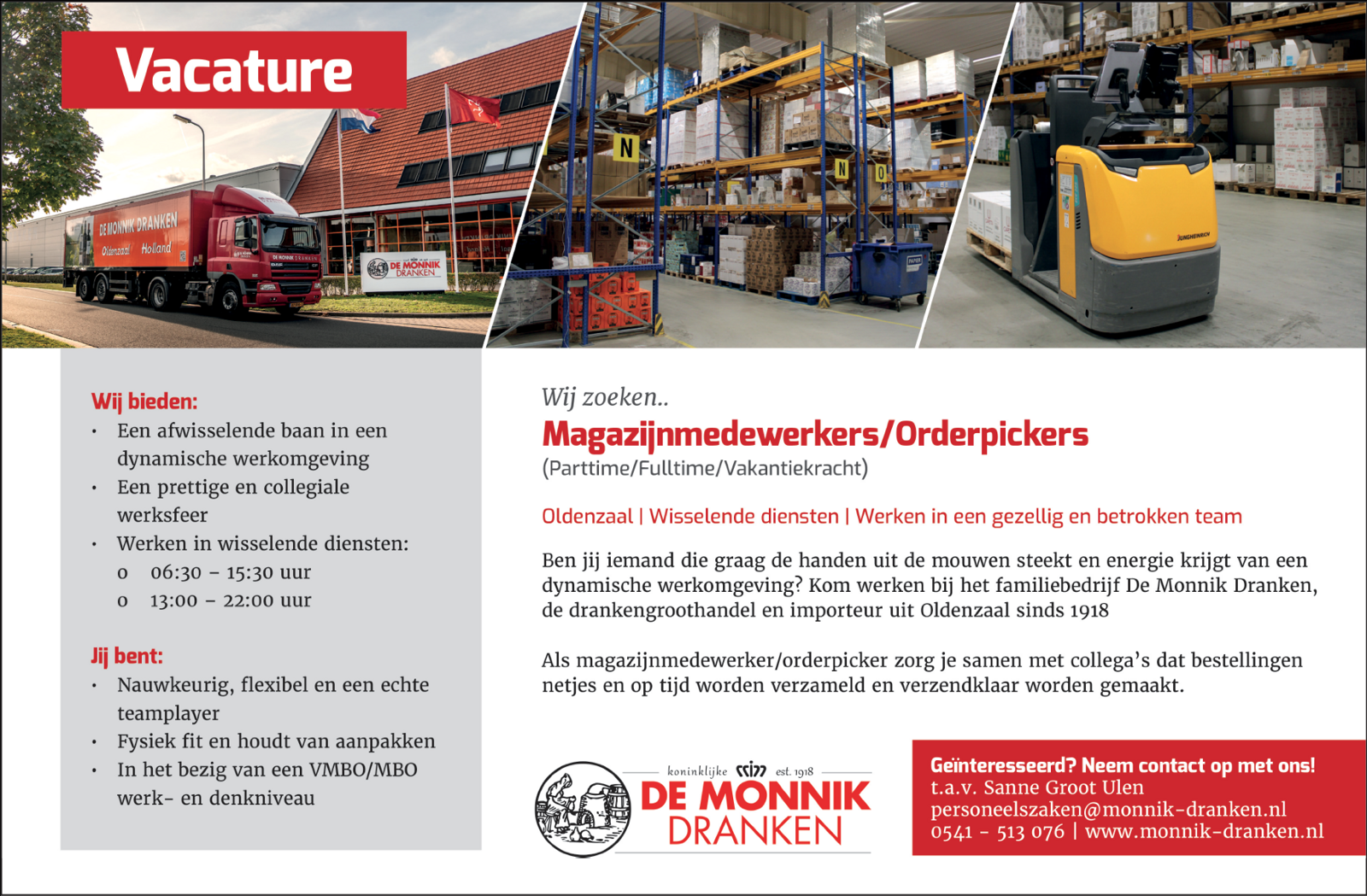 Vacature

DE MONNIK DRANKEN
Oldenzaal Holland

DE MONNIK DRANKEN

N

N

O

JUNGHEINRICH

Wij bieden:
• Een afwisselende baan in een dynamische werkomgeving
• Een prettige en collegiale werksfeer
• Werken in wisselende diensten:
o 06:30 – 15:30 uur
o 13:00 – 22:00 uur

Jij bent:
• Nauwkeurig, flexibel en een echte teamplayer
• Fysiek fit en houdt van aanpakken
• In het bezig van een VMBO/MBO werk- en denkniveau

Wij zoeken..
Magazijnmedewerkers/Orderpickers
(Parttime/Fulltime/Vakantiekracht)

Oldenzaal | Wisselende diensten | Werken in een gezellig en betrokken team

Ben jij iemand die graag de handen uit de mouwen steekt en energie krijgt van een dynamische werkomgeving? Kom werken bij het familiebedrijf De Monnik Dranken, de drankengroothandel en importeur uit Oldenzaal sinds 1918

Als magazijnmedewerker/orderpicker zorg je samen met collega's dat bestellingen netjes en op tijd worden verzameld en verzendklaar worden gemaakt.

koninklijke est. 1918
DE MONNIK
DRANKEN

Geïnteresseerd? Neem contact op met ons!
t.a.v. Sanne Groot Ulen
personeelszaken@monnik-dranken.nl
0541 - 513 076 | www.monnik-dranken.nl